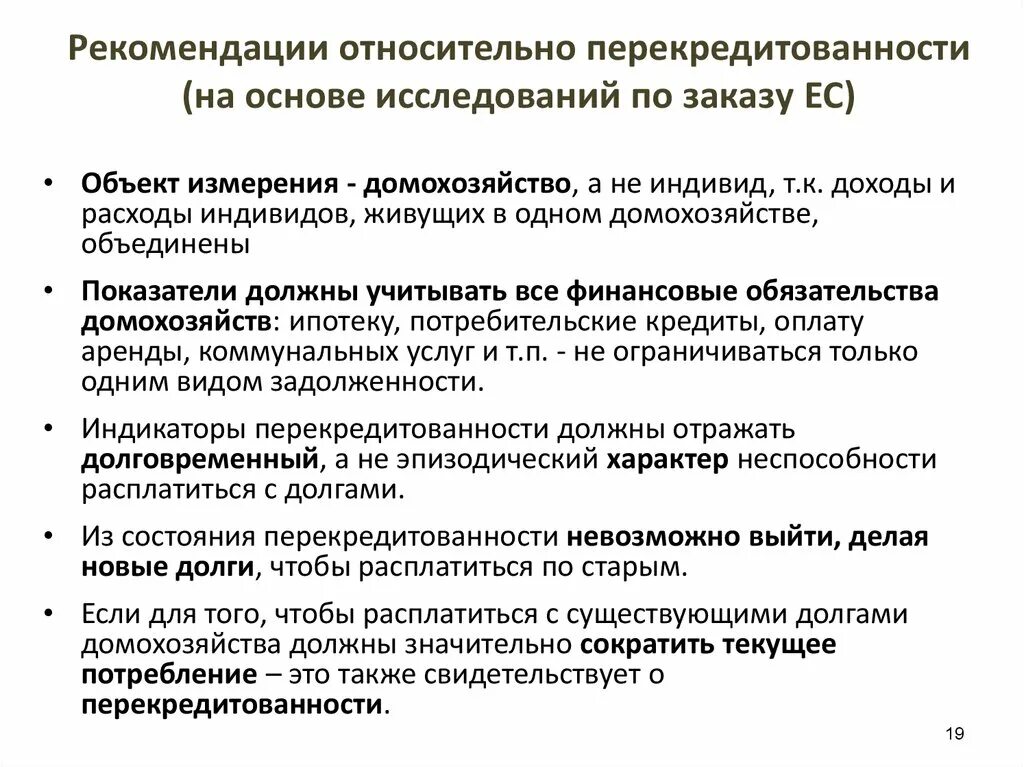 Рекомендации относительно перекредитованности (на основе исследований по заказу ЕС)

• Объект измерения - домохозяйство, а не индивид, т.к. доходы и расходы индивидов, живущих в одном домохозяйстве, объединены

• Показатели должны учитывать все финансовые обязательства домохозяйств: ипотеку, потребительские кредиты, оплату аренды, коммунальных услуг и т.п. - не ограничиваться только одним видом задолженности.

• Индикаторы перекредитованности должны отражать долговременный, а не эпизодический характер неспособности расплатиться с долгами.

• Из состояния перекредитованности невозможно выйти, делая новые долги, чтобы расплатиться по старым.

• Если для того, чтобы расплатиться с существующими долгами домохозяйства должны значительно сократить текущее потребление – это также свидетельствует о перекредитованности.

19